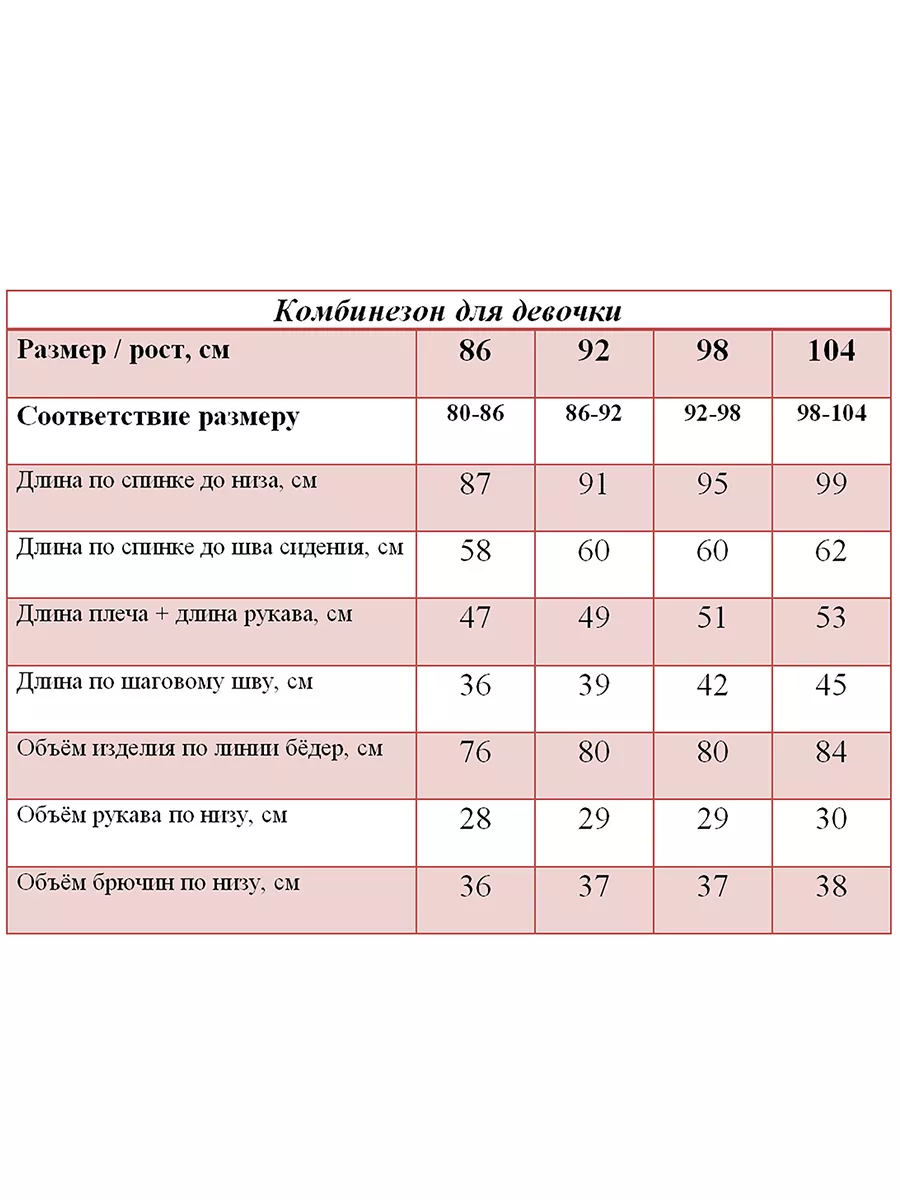 Комбинезон для девочки

| Размер / рост, см | 86 | 92 | 98 | 104 |
|---|---|---|---|---|
| Соответствие размеру | 80-86 | 86-92 | 92-98 | 98-104 |
| Длина по спинке до низа, см | 87 | 91 | 95 | 99 |
| Длина по спинке до шва сидения, см | 58 | 60 | 60 | 62 |
| Длина плеча + длина рукава, см | 47 | 49 | 51 | 53 |
| Длина по шаговому шву, см | 36 | 39 | 42 | 45 |
| Объём изделия по линии бёдер, см | 76 | 80 | 80 | 84 |
| Объём рукава по низу, см | 28 | 29 | 29 | 30 |
| Объём брючин по низу, см | 36 | 37 | 37 | 38 |